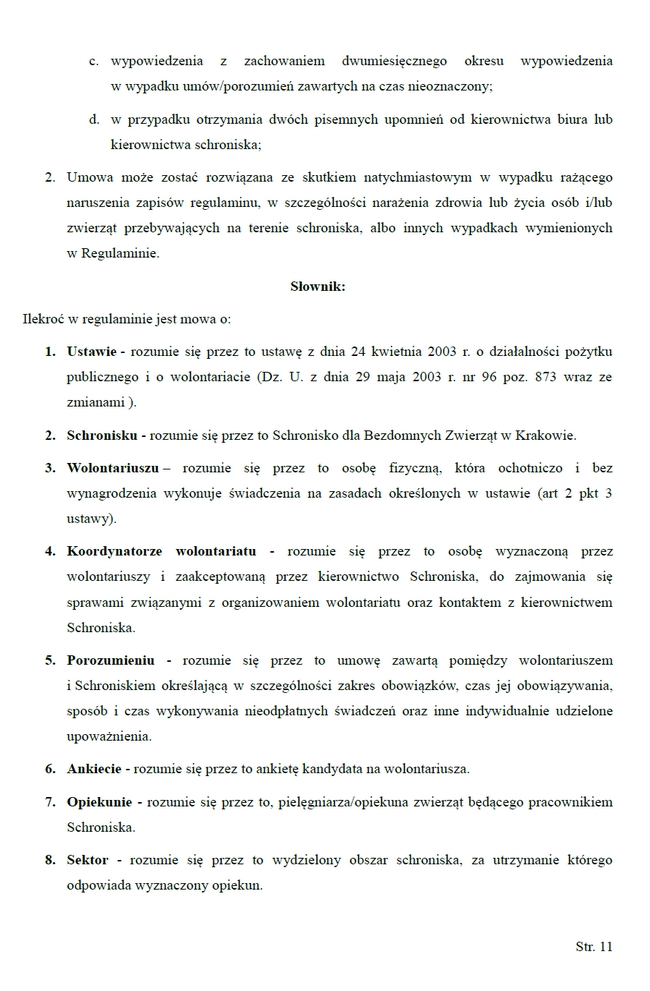 c. wypowiedzenia z zachowaniem dwumiesięcznego okresu wypowiedzenia w wypadku umów/porozumień zawartych na czas nieoznaczony;

d. w przypadku otrzymania dwóch pisemnych upomnień od kierownictwa biura lub kierownictwa schroniska;

2. Umowa może zostać rozwiązana ze skutkiem natychmiastowym w wypadku rażącego naruszenia zapisów regulaminu, w szczególności narażenia zdrowia lub życia osób i/lub zwierząt przebywających na terenie schroniska, albo innych wypadkach wymienionych w Regulaminie.

Słownik:

Ilekroć w regulaminie jest mowa o:

1. Ustawie - rozumie się przez to ustawę z dnia 24 kwietnia 2003 r. o działalności pożytku publicznego i o wolontariacie (Dz. U. z dnia 29 maja 2003 r. nr 96 poz. 873 wraz ze zmianami ).

2. Schronisku - rozumie się przez to Schronisko dla Bezdomnych Zwierząt w Krakowie.

3. Wolontariuszu – rozumie się przez to osobę fizyczną, która ochotniczo i bez wynagrodzenia wykonuje świadczenia na zasadach określonych w ustawie (art 2 pkt 3 ustawy).

4. Koordynatorze wolontariatu - rozumie się przez to osobę wyznaczoną przez wolontariuszy i zaakceptowaną przez kierownictwo Schroniska, do zajmowania się sprawami związanymi z organizowaniem wolontariatu oraz kontaktem z kierownictwem Schroniska.

5. Porozumieniu - rozumie się przez to umowę zawartą pomiędzy wolontariuszem i Schroniskiem określającą w szczególności zakres obowiązków, czas jej obowiązywania, sposób i czas wykonywania nieodpłatnych świadczeń oraz inne indywidualnie udzielone upoważnienia.

6. Ankiecie - rozumie się przez to ankietę kandydata na wolontariusza.

7. Opiekunie - rozumie się przez to, pielęgniarza/opiekuna zwierząt będącego pracownikiem Schroniska.

8. Sektor - rozumie się przez to wydzielony obszar schroniska, za utrzymanie którego odpowiada wyznaczony opiekun.

Str. 11